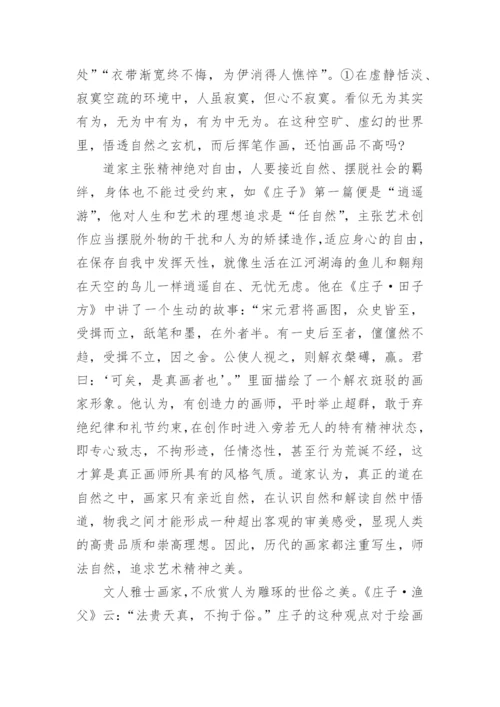 处”“衣带渐宽终不悔，为伊消得人憔悴”。①在虚静恬淡、寂寞空疏的环境中，人虽寂寞，但心不寂寞。看似无为其实有为，无为中有为，有为中无为。在这种空旷、虚幻的世界里，悟透自然之玄机，而后挥笔作画，还怕画品不高吗？

道家主张精神绝对自由，人要接近自然、摆脱社会的羁绊，身体也不能过受约束，如《庄子》第一篇便是“逍遥游”，他对人生和艺术的理想追求是“任自然”，主张艺术创作应当摆脱外物的干扰和人为的矫揉造作，适应身心的自由，在保存自我中发挥天性，就像生活在江河湖海的鱼儿和翱翔在天空的鸟儿一样逍遥自在、无忧无虑。他在《庄子·田子方》中讲了一个生动的故事：“宋元君将画图，众史皆至，受揖而立，舐笔和墨，在外者半。有一史后至者，儃儃然不趋，受揖不立，因之舍。公使人视之，则解衣槃礴，赢。君曰：‘可矣，是真画者也’。”里面描绘了一个解衣斑驳的画家形象。他认为，有创造力的画师，平时举止超群，敢于弃绝纪律和礼节约束，在创作时进入旁若无人的特有精神状态，即专心致志，不拘形迹，任情恣性，甚至行为荒诞不经，这才算是真正画师所具有的风格气质。道家认为，真正的道在自然之中，画家只有亲近自然，在认识自然和解读自然中悟道，物我之间才能形成一种超出客观的审美感受，显现人类的高贵品质和崇高理想。因此，历代的画家都注重写生，师法自然，追求艺术精神之美。

文人雅士画家，不欣赏人为雕琢的世俗之美。《庄子·渔父》云：“法贵天真，不拘于俗。”庄子的这种观点对于绘画